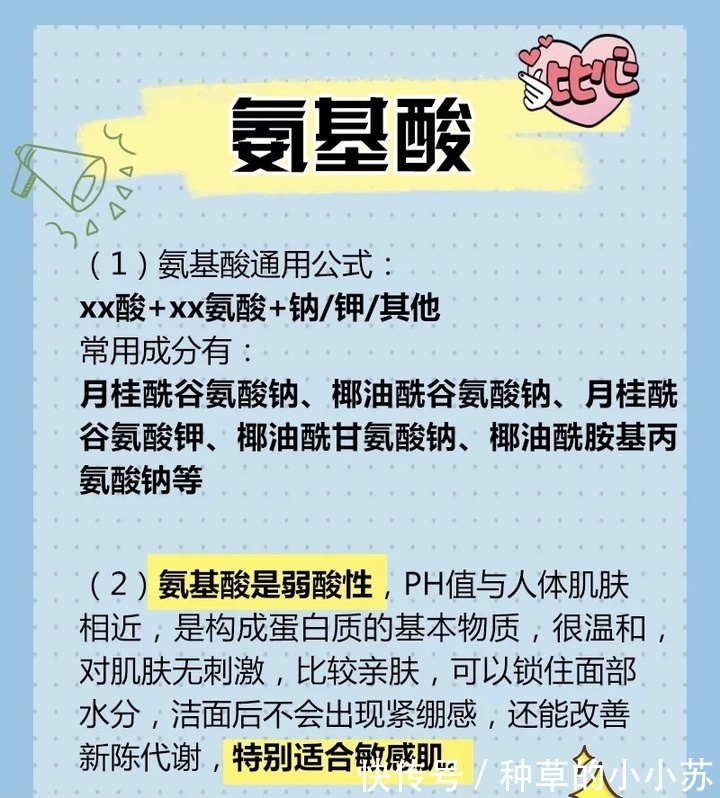 比心

氨基酸

（1）氨基酸通用公式：
xx酸+xx氨酸+钠/钾/其他
常用成分有：
月桂酰谷氨酸钠、椰油酰谷氨酸钠、月桂酰谷氨酸钾、椰油酰甘氨酸钠、椰油酰胺基丙氨酸钠等

（2）氨基酸是弱酸性，PH值与人体肌肤相近，是构成蛋白质的基本物质，很温和，对肌肤无刺激，比较亲肤，可以锁住面部水分，洁面后不会出现紧绷感，还能改善新陈代谢，特别适合敏感肌

快传号 / 种草的小小苏